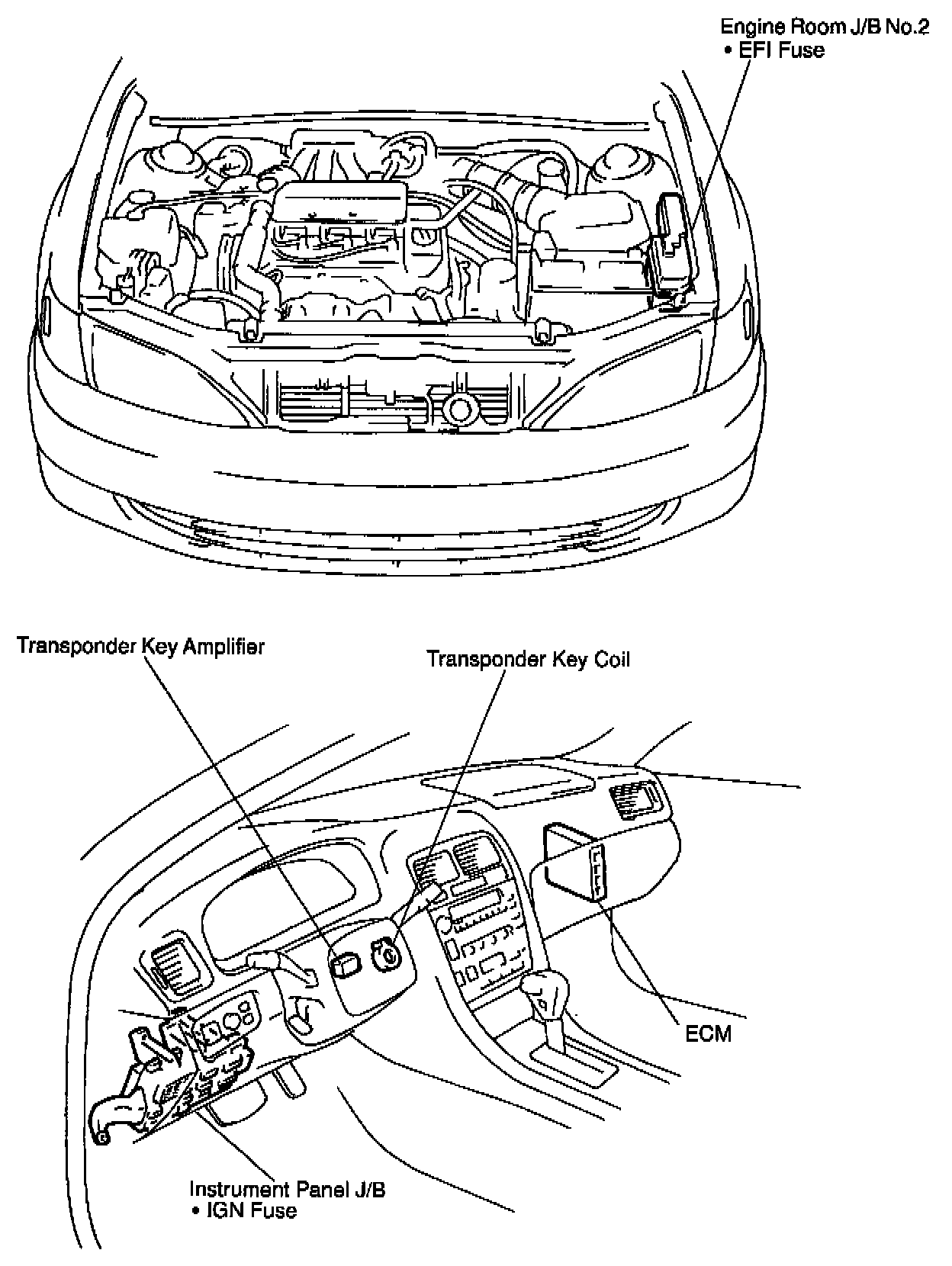 Engine Room J/B No.2
• EFI Fuse

Transponder Key Amplifier

Transponder Key Coil

ECM

Instrument Panel J/B
• IGN Fuse